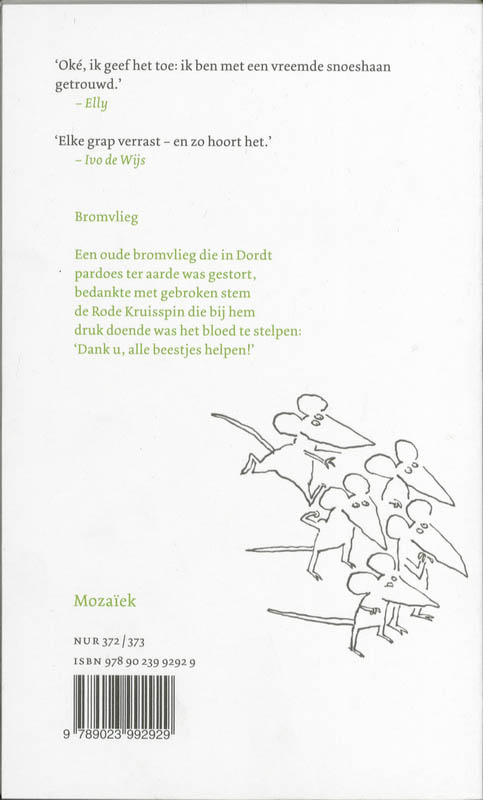 'Oké, ik geef het toe: ik ben met een vreemde snoeshaan getrouwd.'
– Elly

'Elke grap verrast – en zo hoort het.'
– Ivo de Wijs

Bromvlieg

Een oude bromvlieg die in Dordt
pardoes ter aarde was gestort,
bedankte met gebroken stem
de Rode Kruisspin die bij hem
druk doende was het bloed te stelpen:
'Dank u, alle beestjes helpen!'

Mozaïek

NUR 372 / 373
ISBN 978 90 239 9292 9

9 789023 992929